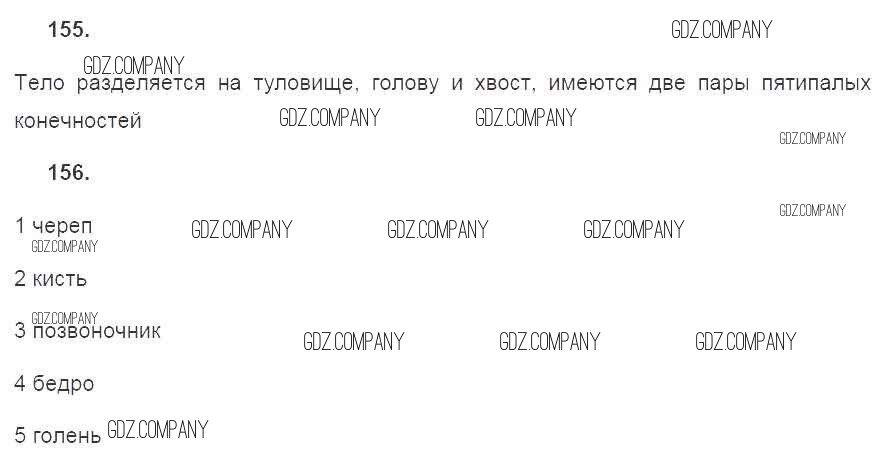 155.

Тело разделяется на туловище, голову и хвост, имеются две пары пятипалых конечностей

156.

1 череп

2 кисть

3 позвоночник

4 бедро

5 голень

GDZ.COMPANY